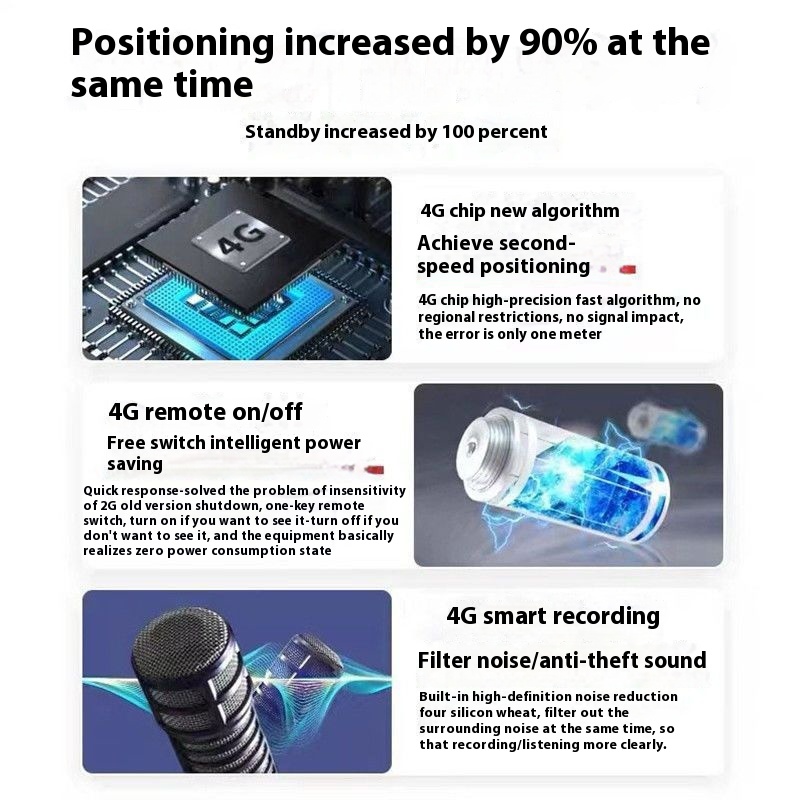 Positioning increased by 90% at the same time

Standby increased by 100 percent

4G

4G chip new algorithm

Achieve second-speed positioning

4G chip high-precision fast algorithm, no regional restrictions, no signal impact, the error is only one meter

4G remote on/off

Free switch intelligent power saving

Quick response-solved the problem of insensitivity of 2G old version shutdown, one-key remote switch, turn on if you want to see it-turn off if you don't want to see it, and the equipment basically realizes zero power consumption state

4G smart recording

Filter noise/anti-theft sound

Built-in high-definition noise reduction four silicon wheat, filter out the surrounding noise at the same time, so that recording/listening more clearly.